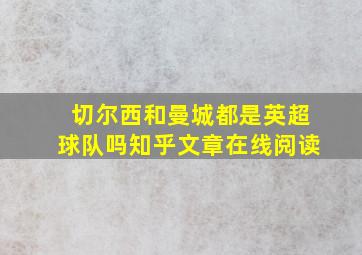 切尔西和曼城都是英超球队吗知乎文章在线阅读